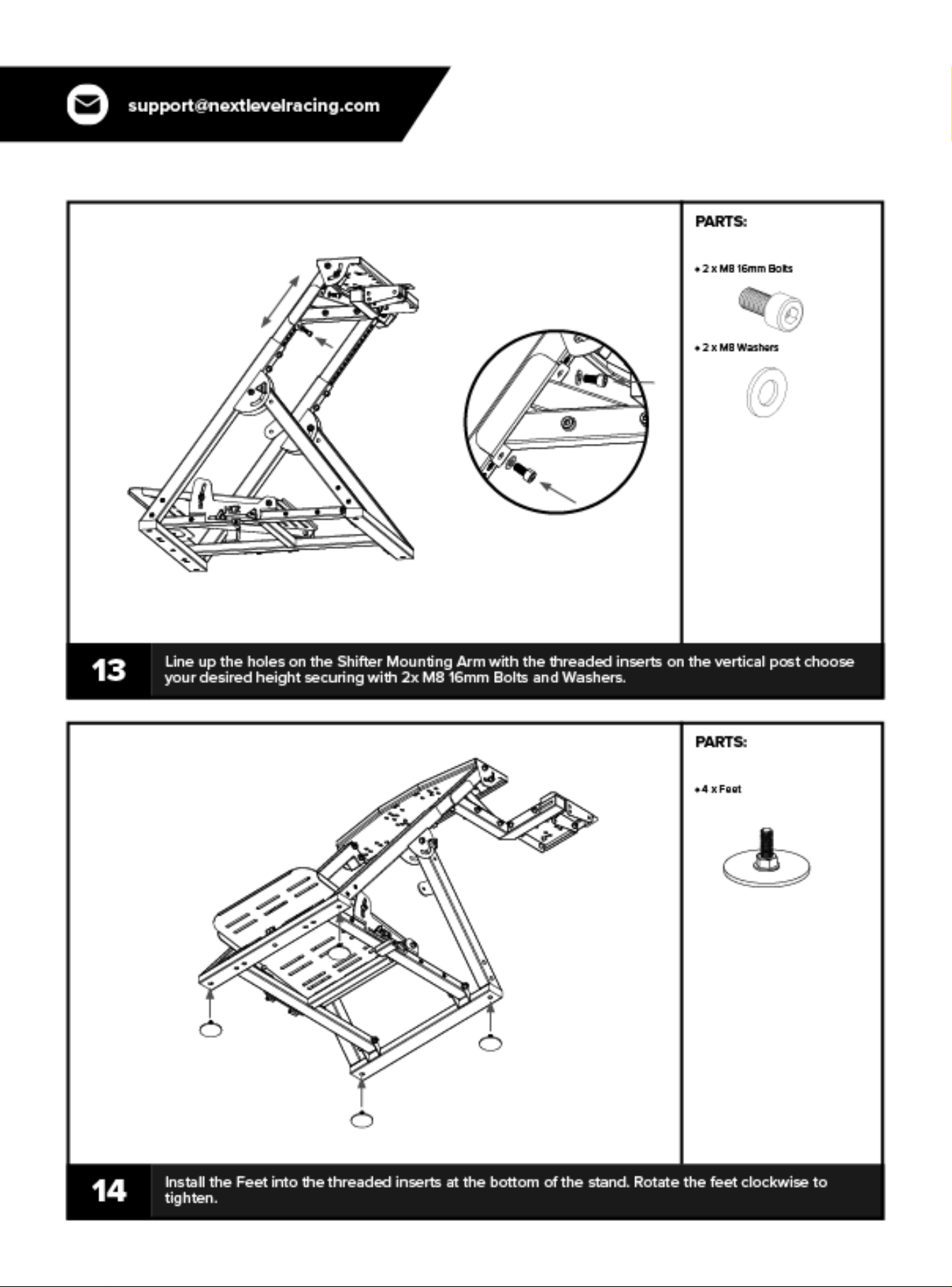 support@nextlevelracing.com

PARTS:

• 2 x M8 16mm Bolts

• 2 x M8 Washers

13

Line up the holes on the Shifter Mounting Arm with the threaded inserts on the vertical post choose your desired height securing with 2x M8 16mm Bolts and Washers.

PARTS:

• 4 x Feet

14

Install the Feet into the threaded inserts at the bottom of the stand. Rotate the feet clockwise to tighten.